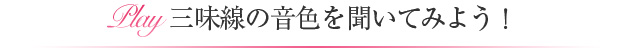 Play 三味線の音色を聞いてみよう！